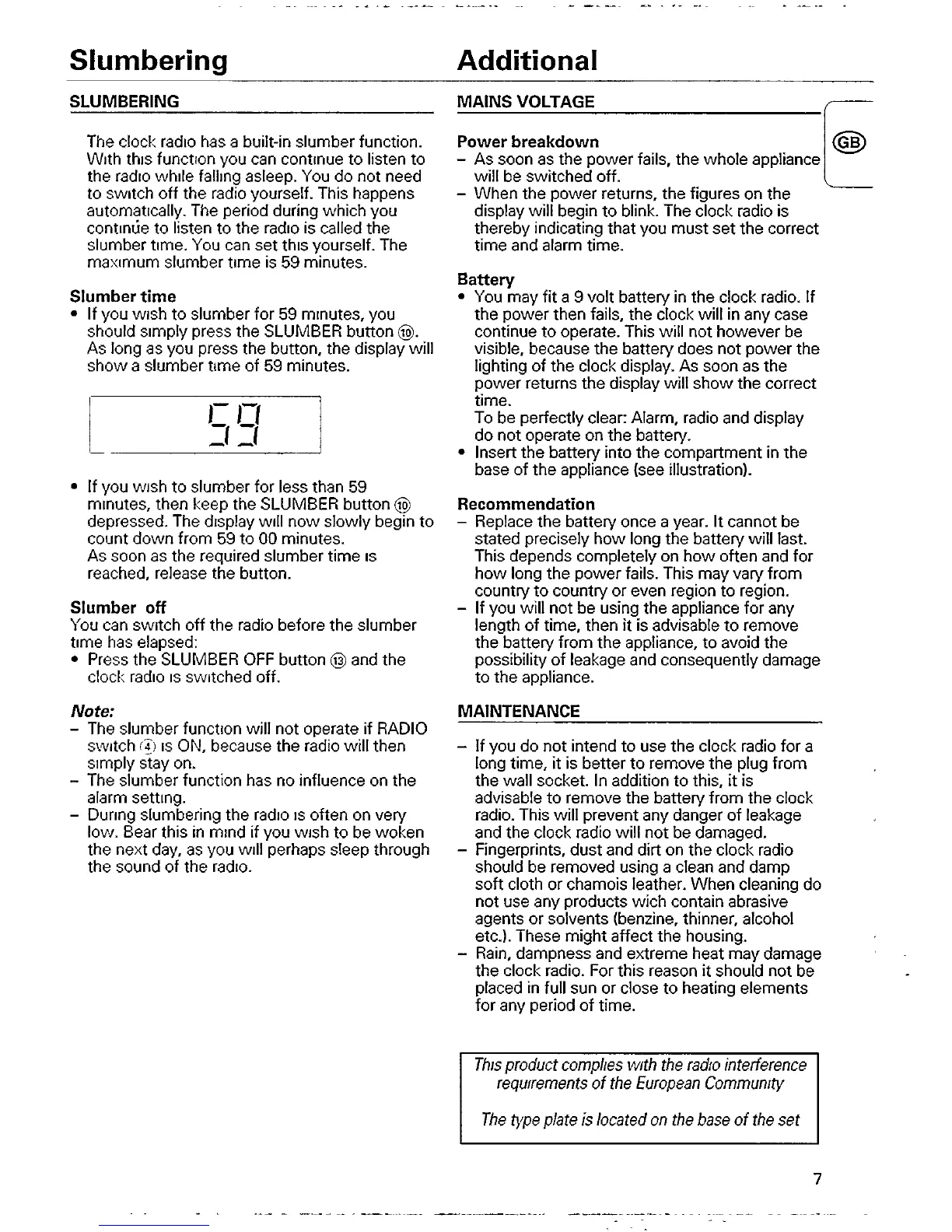 Slumbering

SLUMBERING

The clock radio has a built-in slumber function. With this function you can continue to listen to the radio while falling asleep. You do not need to switch off the radio yourself. This happens automatically. The period during which you continue to listen to the radio is called the slumber time. You can set this yourself. The maximum slumber time is 59 minutes.

Slumber time
• If you wish to slumber for 59 minutes, you should simply press the SLUMBER button ⑩. As long as you press the button, the display will show a slumber time of 59 minutes.

59

• If you wish to slumber for less than 59 minutes, then keep the SLUMBER button ⑩ depressed. The display will now slowly begin to count down from 59 to 00 minutes. As soon as the required slumber time is reached, release the button.

Slumber off
You can switch off the radio before the slumber time has elapsed:
• Press the SLUMBER OFF button ⑬ and the clock radio is switched off.

Note:
– The slumber function will not operate if RADIO switch ④ is ON, because the radio will then simply stay on.
– The slumber function has no influence on the alarm setting.
– During slumbering the radio is often on very low. Bear this in mind if you wish to be woken the next day, as you will perhaps sleep through the sound of the radio.

Additional

MAINS VOLTAGE

GB

Power breakdown
– As soon as the power fails, the whole appliance will be switched off.
– When the power returns, the figures on the display will begin to blink. The clock radio is thereby indicating that you must set the correct time and alarm time.

Battery
• You may fit a 9 volt battery in the clock radio. If the power then fails, the clock will in any case continue to operate. This will not however be visible, because the battery does not power the lighting of the clock display. As soon as the power returns the display will show the correct time.
To be perfectly clear: Alarm, radio and display do not operate on the battery.
• Insert the battery into the compartment in the base of the appliance (see illustration).

Recommendation
– Replace the battery once a year. It cannot be stated precisely how long the battery will last. This depends completely on how often and for how long the power fails. This may vary from country to country or even region to region.
– If you will not be using the appliance for any length of time, then it is advisable to remove the battery from the appliance, to avoid the possibility of leakage and consequently damage to the appliance.

MAINTENANCE

– If you do not intend to use the clock radio for a long time, it is better to remove the plug from the wall socket. In addition to this, it is advisable to remove the battery from the clock radio. This will prevent any danger of leakage and the clock radio will not be damaged.
– Fingerprints, dust and dirt on the clock radio should be removed using a clean and damp soft cloth or chamois leather. When cleaning do not use any products wich contain abrasive agents or solvents (benzine, thinner, alcohol etc.). These might affect the housing.
– Rain, dampness and extreme heat may damage the clock radio. For this reason it should not be placed in full sun or close to heating elements for any period of time.

This product complies with the radio interference requirements of the European Community

The type plate is located on the base of the set

7